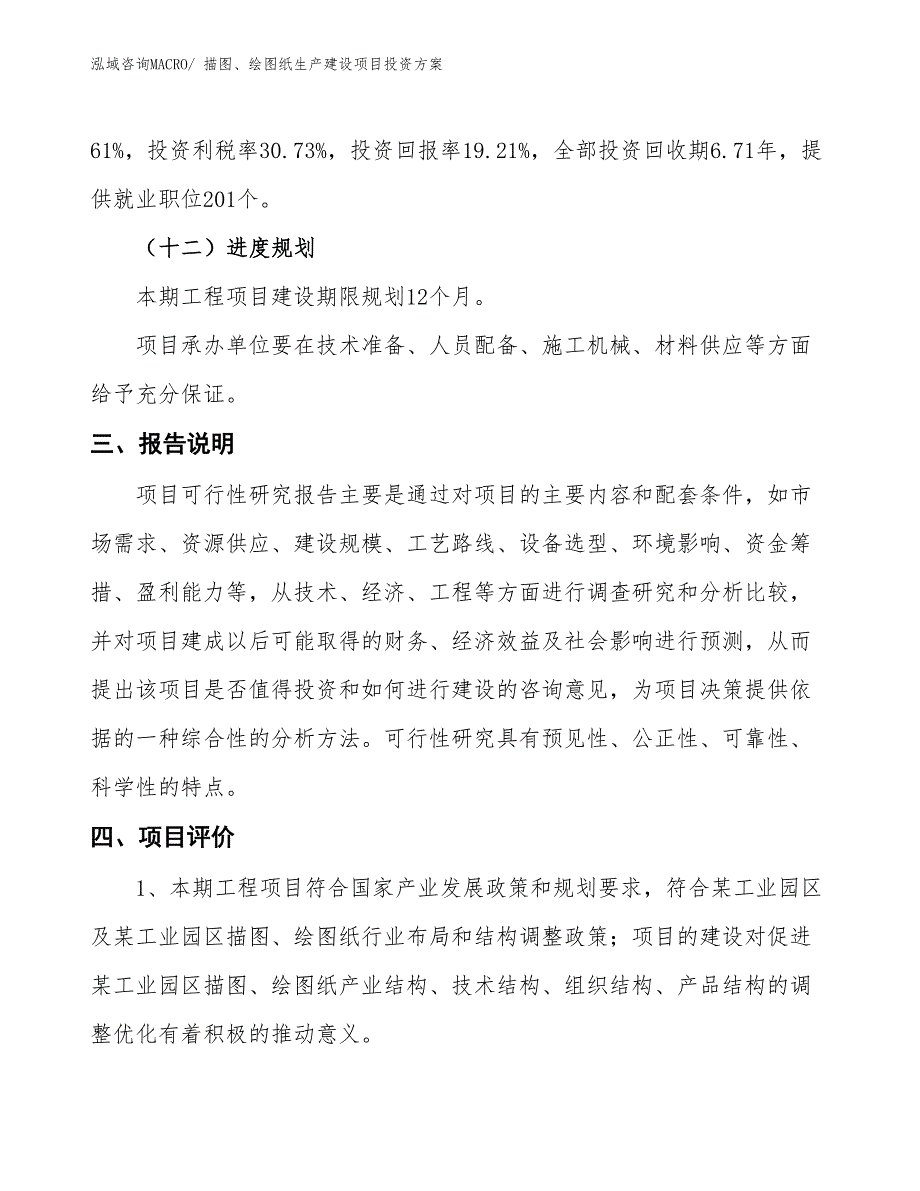 泓域咨询MACRO/ 描图、绘图纸生产建设项目投资方案

61%，投资利税率30.73%，投资回报率19.21%，全部投资回收期6.71年，提供就业职位201个。

（十二）进度规划

本期工程项目建设期限规划12个月。

项目承办单位要在技术准备、人员配备、施工机械、材料供应等方面给予充分保证。

三、报告说明

项目可行性研究报告主要是通过对项目的主要内容和配套条件，如市场需求、资源供应、建设规模、工艺路线、设备选型、环境影响、资金筹措、盈利能力等，从技术、经济、工程等方面进行调查研究和分析比较，并对项目建成以后可能取得的财务、经济效益及社会影响进行预测，从而提出该项目是否值得投资和如何进行建设的咨询意见，为项目决策提供依据的一种综合性的分析方法。可行性研究具有预见性、公正性、可靠性、科学性的特点。

四、项目评价

1、本期工程项目符合国家产业发展政策和规划要求，符合某工业园区及某工业园区描图、绘图纸行业布局和结构调整政策；项目的建设对促进某工业园区描图、绘图纸产业结构、技术结构、组织结构、产品结构的调整优化有着积极的推动意义。